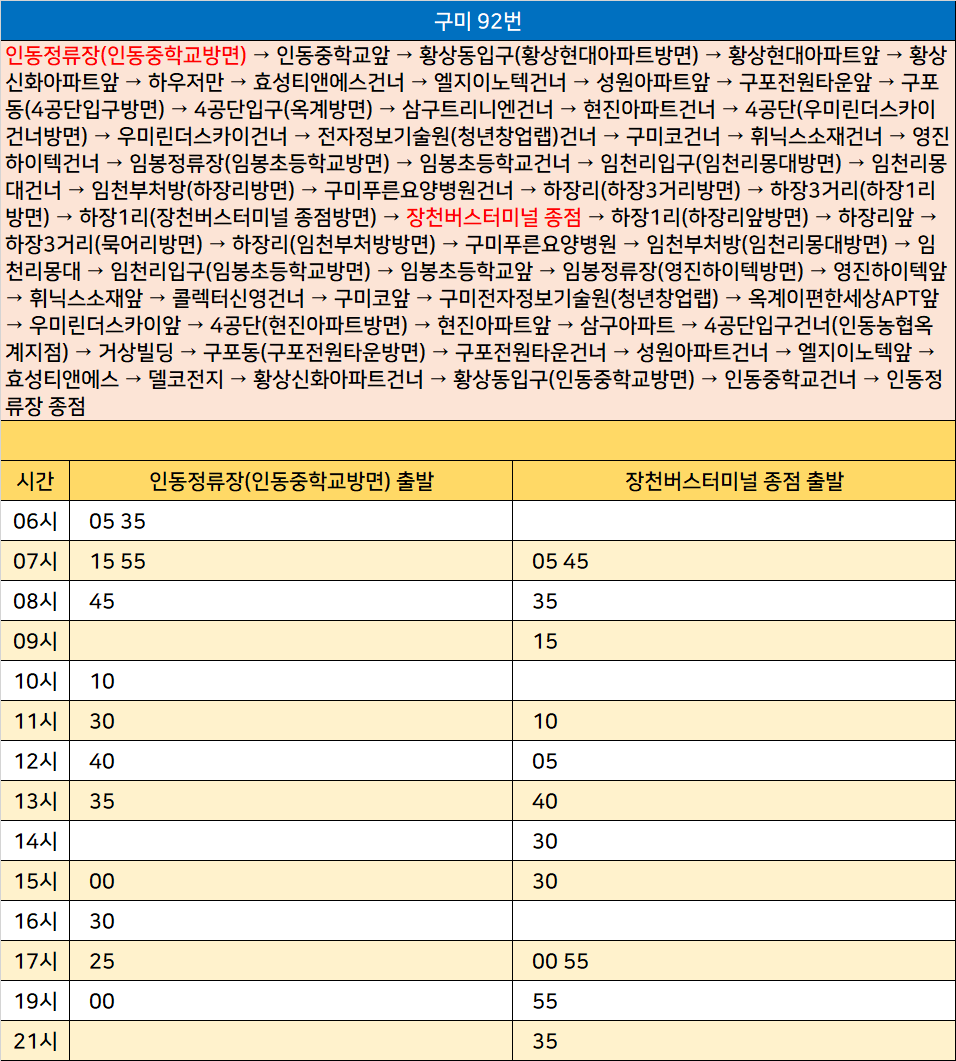 구미 92번

인동정류장(인동중학교방면) → 인동중학교앞 → 황상동입구(황상현대아파트방면) → 황상현대아파트앞 → 황상신화아파트앞 → 하우저만 → 효성티앤에스건너 → 엘지이노텍건너 → 성원아파트앞 → 구포전원타운앞 → 구포동(4공단입구방면) → 4공단입구(옥계방면) → 삼구트리니엔건너 → 현진아파트건너 → 4공단(우미린더스카이건너방면) → 우미린더스카이건너 → 전자정보기술원(청년창업랩)건너 → 구미코건너 → 휘닉스소재건너 → 영진하이텍건너 → 임봉정류장(임봉초등학교방면) → 임봉초등학교건너 → 임천리입구(임천리몽대방면) → 임천리몽대건너 → 임천부처방(하장리방면) → 구미푸른요양병원건너 → 하장리(하장3거리방면) → 하장3거리(하장1리방면) → 하장1리(장천버스터미널 종점방면) → 장천버스터미널 종점 → 하장1리(하장리앞방면) → 하장리앞 → 하장3거리(묵어리방면) → 하장리(임천부처방방면) → 구미푸른요양병원 → 임천부처방(임천리몽대방면) → 임천리몽대 → 임천리입구(임봉초등학교방면) → 임봉초등학교앞 → 임봉정류장(영진하이텍방면) → 영진하이텍앞 → 휘닉스소재앞 → 콜렉터신영건너 → 구미코앞 → 구미전자정보기술원(청년창업랩) → 옥계이편한세상APT앞 → 우미린더스카이앞 → 4공단(현진아파트방면) → 현진아파트앞 → 삼구아파트 → 4공단입구건너(인동농협옥계지점) → 거상빌딩 → 구포동(구포전원타운방면) → 구포전원타운건너 → 성원아파트건너 → 엘지이노텍앞 → 효성티앤에스 → 델코전지 → 황상신화아파트건너 → 황상동입구(인동중학교방면) → 인동중학교건너 → 인동정류장 종점

| 시간 | 인동정류장(인동중학교방면) 출발 | 장천버스터미널 종점 출발 |
|---|---|---|
| 06시 | 05 35 | |
| 07시 | 15 55 | 05 45 |
| 08시 | 45 | 35 |
| 09시 | | 15 |
| 10시 | 10 | |
| 11시 | 30 | 10 |
| 12시 | 40 | 05 |
| 13시 | 35 | 40 |
| 14시 | | 30 |
| 15시 | 00 | 30 |
| 16시 | 30 | |
| 17시 | 25 | 00 55 |
| 19시 | 00 | 55 |
| 21시 | | 35 |